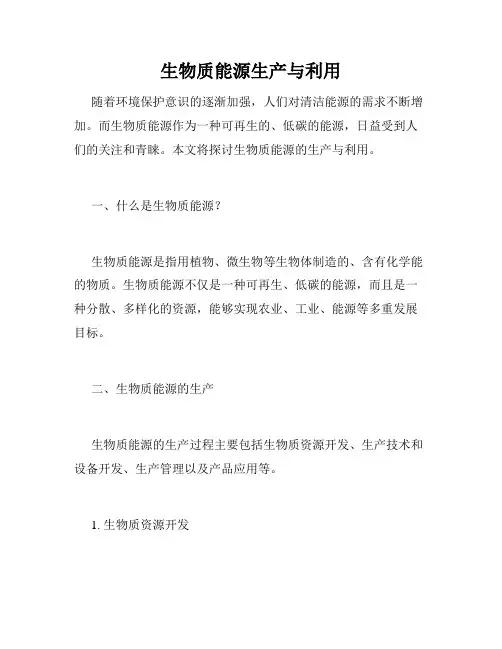 生物质能源生产与利用

随着环境保护意识的逐渐加强，人们对清洁能源的需求不断增加。而生物质能源作为一种可再生的、低碳的能源，日益受到人们的关注和青睐。本文将探讨生物质能源的生产与利用。

一、什么是生物质能源？

生物质能源是指用植物、微生物等生物体制造的、含有化学能的物质。生物质能源不仅是一种可再生、低碳的能源，而且是一种分散、多样化的资源，能够实现农业、工业、能源等多重发展目标。

二、生物质能源的生产

生物质能源的生产过程主要包括生物质资源开发、生产技术和设备开发、生产管理以及产品应用等。

1. 生物质资源开发